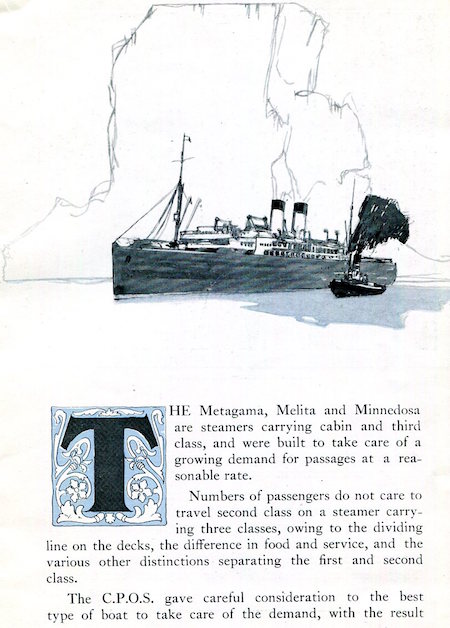 THE Metagama, Melita and Minnedosa are steamers carrying cabin and third class, and were built to take care of a growing demand for passages at a reasonable rate.

Numbers of passengers do not care to travel second class on a steamer carrying three classes, owing to the dividing line on the decks, the difference in food and service, and the various other distinctions separating the first and second class.

The C.P.O.S. gave careful consideration to the best type of boat to take care of the demand, with the result